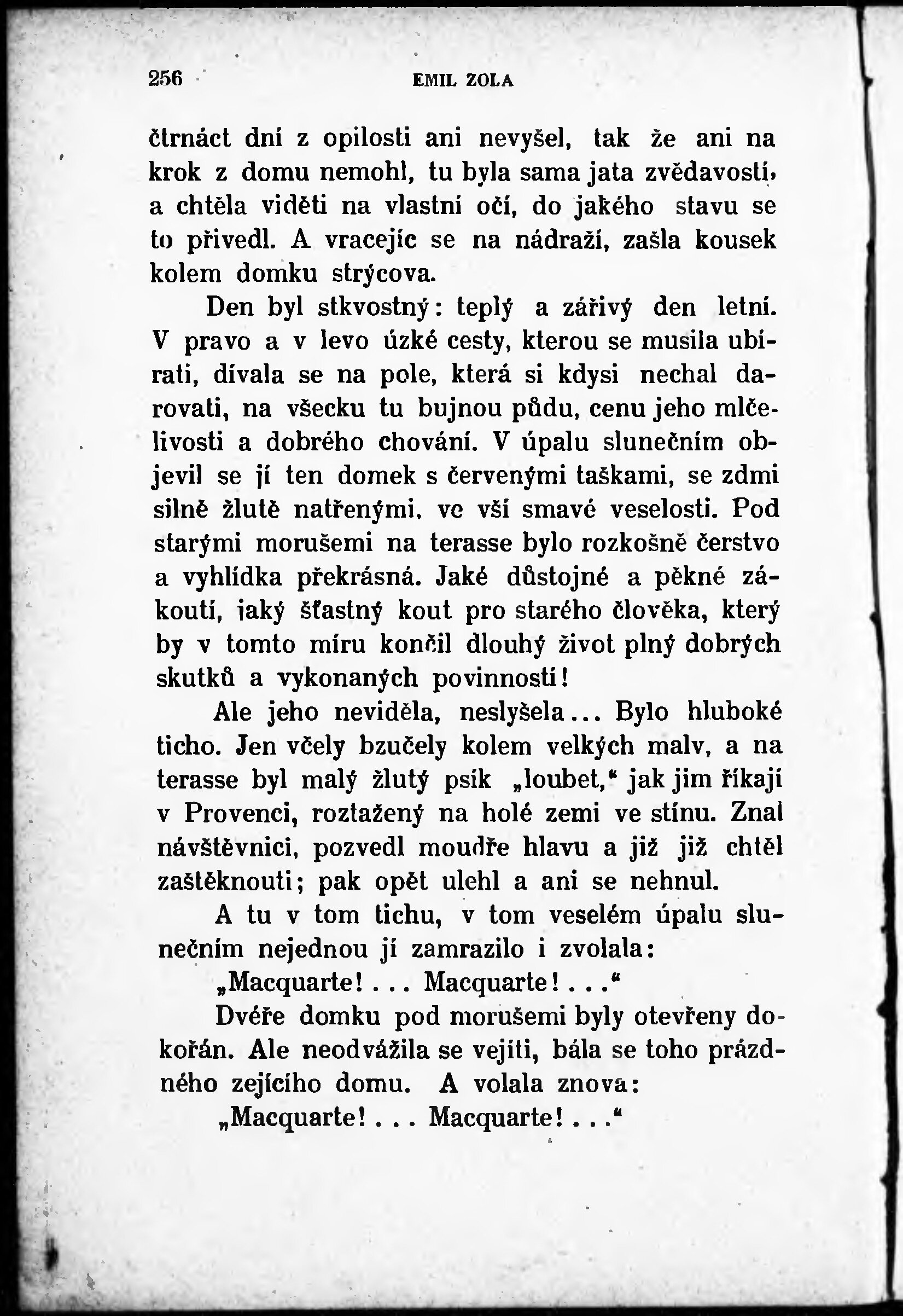 256 EMIL ZOLA

čtrnáct dní z opilosti ani nevyšel, tak že ani na krok z domu nemohl, tu byla sama jata zvědavostí, a chtěla viděti na vlastní oči, do jakého stavu se to přivedl. A vracejíc se na nádraží, zašla kousek kolem domku strýcova.

Den byl stkvostný: teplý a zářivý den letní. V pravo a v levo úzké cesty, kterou se musila ubírati, dívala se na pole, která si kdysi nechal darovati, na všecku tu bujnou půdu, cenu jeho mlčelivosti a dobrého chování. V úpalu slunečním objevil se jí ten domek s červenými taškami, se zdmi silně žlutě natřenými, ve vší smavé veselosti. Pod starými morušemi na terasse bylo rozkošně čerstvo a vyhlídka překrásná. Jaké důstojné a pěkné zákoutí, jaký šťastný kout pro starého člověka, který by v tomto míru končil dlouhý život plný dobrých skutků a vykonaných povinností!

Ale jeho neviděla, neslyšela... Bylo hluboké ticho. Jen včely bzučely kolem velkých malv, a na terasse byl malý žlutý psík „loubet,“ jak jim říkají v Provenci, roztažený na holé zemi ve stínu. Znal návštěvnici, pozvedl moudře hlavu a již již chtěl zaštěknouti; pak opět ulehl a ani se nehnul.

A tu v tom tichu, v tom veselém úpalu slunečním nejednou jí zamrazilo i zvolala:

„Macquarte!... Macquarte!...“

Dvéře domku pod morušemi byly otevřeny dokořán. Ale neodvážila se vejíti, bála se toho prázdného zejícího domu. A volala znova:

„Macquarte!... Macquarte!...“